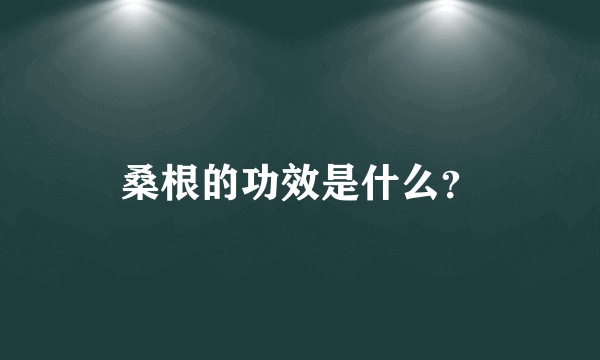 桑根的功效是什么？